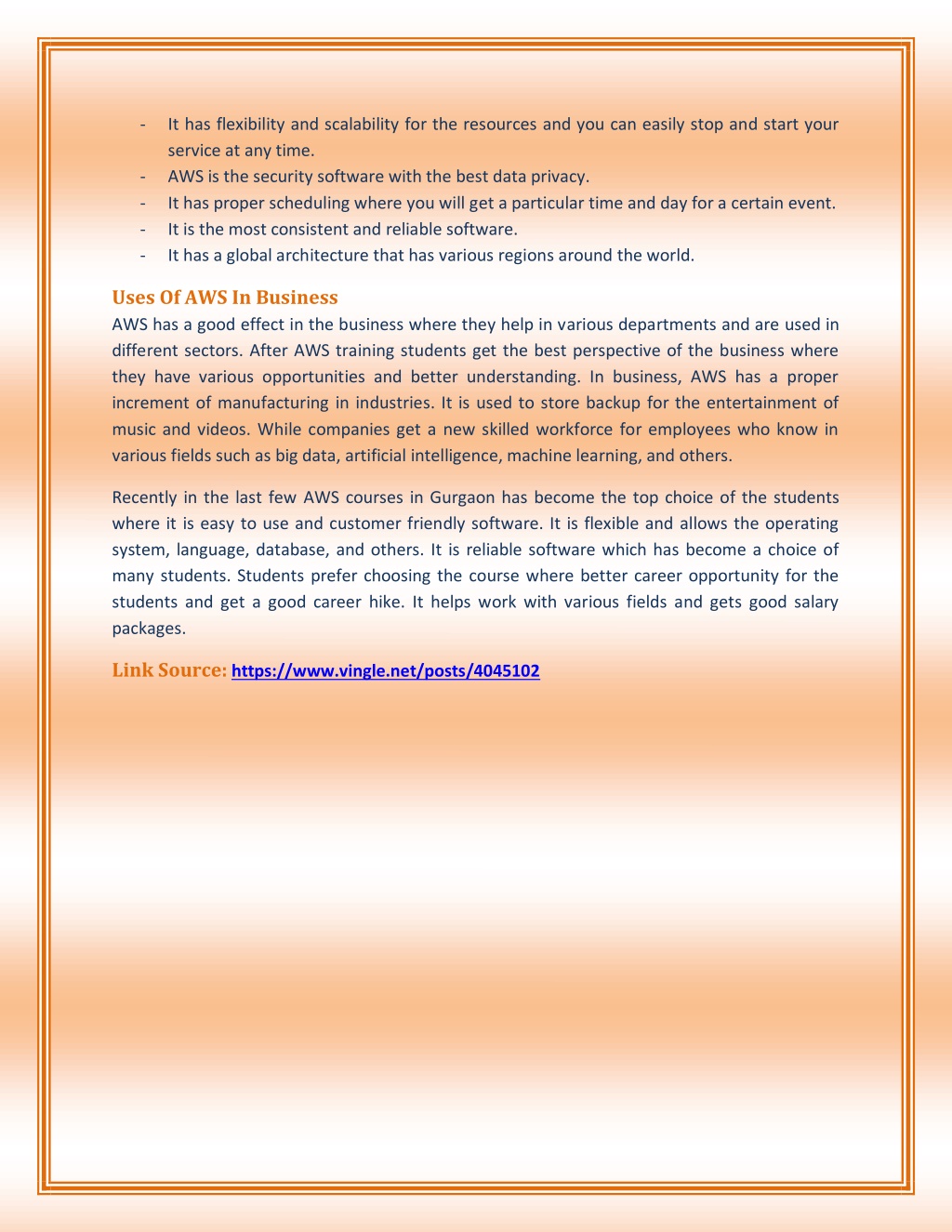 - It has flexibility and scalability for the resources and you can easily stop and start your service at any time.
- AWS is the security software with the best data privacy.
- It has proper scheduling where you will get a particular time and day for a certain event.
- It is the most consistent and reliable software.
- It has a global architecture that has various regions around the world.

Uses Of AWS In Business
AWS has a good effect in the business where they help in various departments and are used in different sectors. After AWS training students get the best perspective of the business where they have various opportunities and better understanding. In business, AWS has a proper increment of manufacturing in industries. It is used to store backup for the entertainment of music and videos. While companies get a new skilled workforce for employees who know in various fields such as big data, artificial intelligence, machine learning, and others.

Recently in the last few AWS courses in Gurgaon has become the top choice of the students where it is easy to use and customer friendly software. It is flexible and allows the operating system, language, database, and others. It is reliable software which has become a choice of many students. Students prefer choosing the course where better career opportunity for the students and get a good career hike. It helps work with various fields and gets good salary packages.

Link Source: https://www.vingle.net/posts/4045102